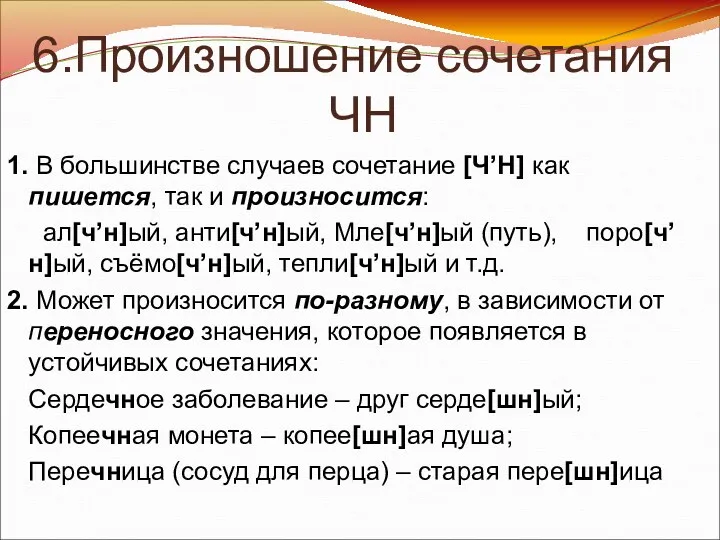 6.Произношение сочетания ЧН

1. В большинстве случаев сочетание [Ч’Н] как пишется, так и произносится:

ал[ч’н]ый, анти[ч’н]ый, Мле[ч’н]ый (путь), поро[ч’н]ый, съёмо[ч’н]ый, тепли[ч’н]ый и т.д.

2. Может произносится по-разному, в зависимости от переносного значения, которое появляется в устойчивых сочетаниях:

Сердечное заболевание – друг серде[шн]ый;

Копеечная монета – копее[шн]ая душа;

Перечница (сосуд для перца) – старая пере[шн]ица